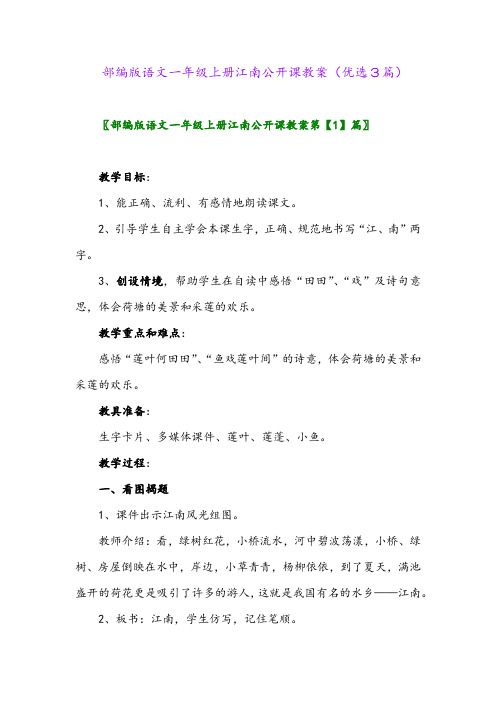 部编版语文一年级上册江南公开课教案（优选３篇）

〖部编版语文一年级上册江南公开课教案第【1】篇〗

教学目标：

1、能正确、流利、有感情地朗读课文。

2、引导学生自主学会本课生字，正确、规范地书写“江、南”两字。

3、创设情境，帮助学生在自读中感悟“田田”、“戏”及诗句意思，体会荷塘的美景和采莲的欢乐。

教学重点和难点：

感悟“莲叶何田田”、“鱼戏莲叶间”的诗意，体会荷塘的美景和采莲的欢乐。

教具准备：

生字卡片、多媒体课件、莲叶、莲蓬、小鱼。

教学过程：

一、看图揭题

1、课件出示江南风光组图。

教师介绍：看，绿树红花，小桥流水，河中碧波荡漾，小桥、绿树、房屋倒映在水中，岸边，小草青青，杨柳依依，到了夏天，满池盛开的荷花更是吸引了许多的游人，这就是我国有名的水乡——江南。

2、板书：江南，学生仿写，记住笔顺。